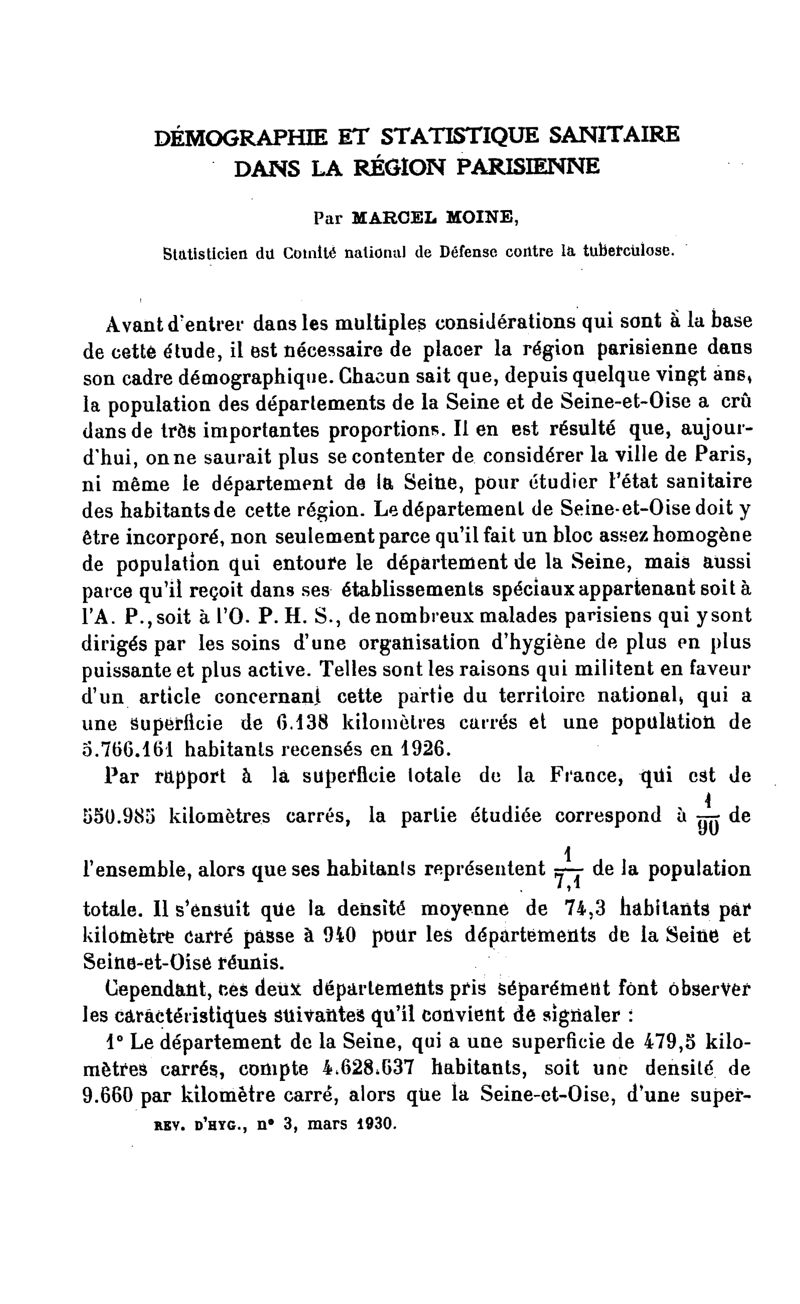 DÉMOGRAPHIE ET STATISTIQUE SANITAIRE DANS LA RÉGION PARISIENNE

Par MARCEL MOINE,

Statisticien du Comité national de Défense contre la tuberculose.

Avant d'entrer dans les multiples considérations qui sont à la base de cette étude, il est nécessaire de placer la région parisienne dans son cadre démographique. Chacun sait que, depuis quelque vingt ans, la population des départements de la Seine et de Seine-et-Oise a crû dans de très importantes proportions. Il en est résulté que, aujourd'hui, on ne saurait plus se contenter de considérer la ville de Paris, ni même le département de la Seine, pour étudier l'état sanitaire des habitants de cette région. Le département de Seine-et-Oise doit y être incorporé, non seulement parce qu'il fait un bloc assez homogène de population qui entoure le département de la Seine, mais aussi parce qu'il reçoit dans ses établissements spéciaux appartenant soit à l'A. P., soit à l'O. P. H. S., de nombreux malades parisiens qui y sont dirigés par les soins d'une organisation d'hygiène de plus en plus puissante et plus active. Telles sont les raisons qui militent en faveur d'un article concernant cette partie du territoire national, qui a une superficie de 6.138 kilomètres carrés et une population de 5.766.161 habitants recensés en 1926.

Par rapport à la superficie totale de la France, qui est de 550.985 kilomètres carrés, la partie étudiée correspond à $\frac{1}{90}$ de l'ensemble, alors que ses habitants représentent $\frac{1}{7,1}$ de la population totale. Il s'ensuit que la densité moyenne de 74,3 habitants par kilomètre carré passe à 940 pour les départements de la Seine et Seine-et-Oise réunis.

Cependant, ces deux départements pris séparément font observer les caractéristiques suivantes qu'il convient de signaler :

1° Le département de la Seine, qui a une superficie de 479,5 kilomètres carrés, compte 4.628.637 habitants, soit une densité de 9.660 par kilomètre carré, alors que la Seine-et-Oise, d'une super-

REV. D'HYG., n° 3, mars 1930.